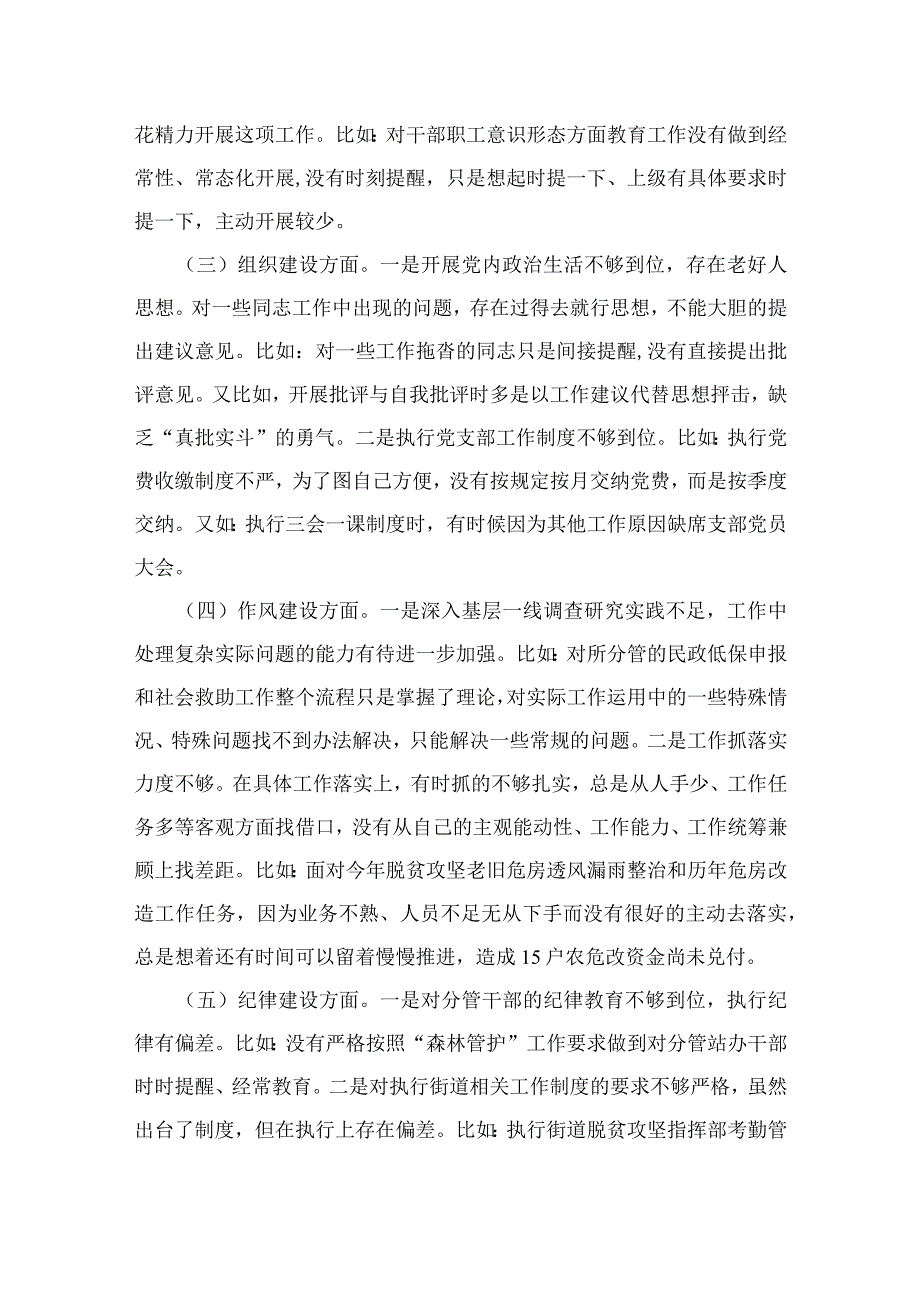 花精力开展这项工作。比如:对干部职工意识形态方面教育工作没有做到经常性、常态化开展,没有时刻提醒，只是想起时提一下、上级有具体要求时提一下，主动开展较少。

（三）组织建设方面。一是开展党内政治生活不够到位，存在老好人思想。对一些同志工作中出现的问题，存在过得去就行思想，不能大胆的提出建议意见。比如：对一些工作拖沓的同志只是间接提醒,没有直接提出批评意见。又比如，开展批评与自我批评时多是以工作建议代替思想抨击，缺乏“真批实斗”的勇气。二是执行党支部工作制度不够到位。比如:执行党费收缴制度不严，为了图自己方便，没有按规定按月交纳党费，而是按季度交纳。又如:执行三会一课制度时，有时候因为其他工作原因缺席支部党员大会。

（四）作风建设方面。一是深入基层一线调查研究实践不足，工作中处理复杂实际问题的能力有待进一步加强。比如:对所分管的民政低保申报和社会救助工作整个流程只是掌握了理论,对实际工作运用中的一些特殊情况、特殊问题找不到办法解决，只能解决一些常规的问题。二是工作抓落实力度不够。在具体工作落实上，有时抓的不够扎实，总是从人手少、工作任务多等客观方面找借口，没有从自己的主观能动性、工作能力、工作统筹兼顾上找差距。比如:面对今年脱贫攻坚老旧危房透风漏雨整治和历年危房改造工作任务，因为业务不熟、人员不足无从下手而没有很好的主动去落实,总是想着还有时间可以留着慢慢推进，造成15户农危改资金尚未兑付。

（五）纪律建设方面。一是对分管干部的纪律教育不够到位，执行纪律有偏差。比如:没有严格按照“森林管护”工作要求做到对分管站办干部时时提醒、经常教育。二是对执行街道相关工作制度的要求不够严格，虽然出台了制度，但在执行上存在偏差。比如:执行街道脱贫攻坚指挥部考勤管